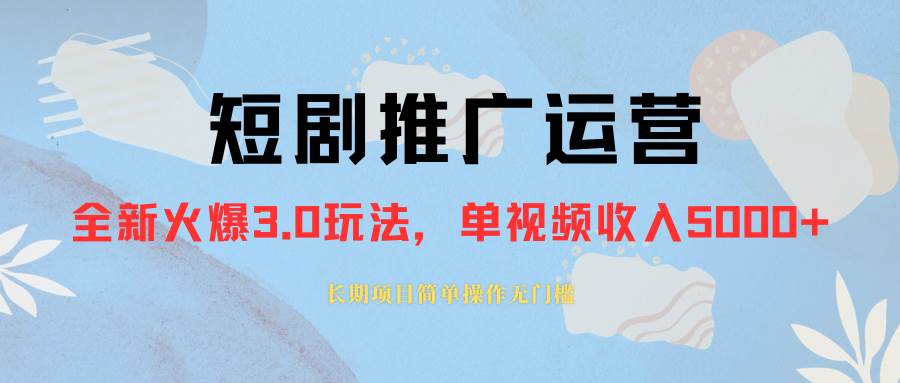 短剧推广运营

全新火爆3.0玩法，单视频收入5000+

长期项目简单操作无门槛